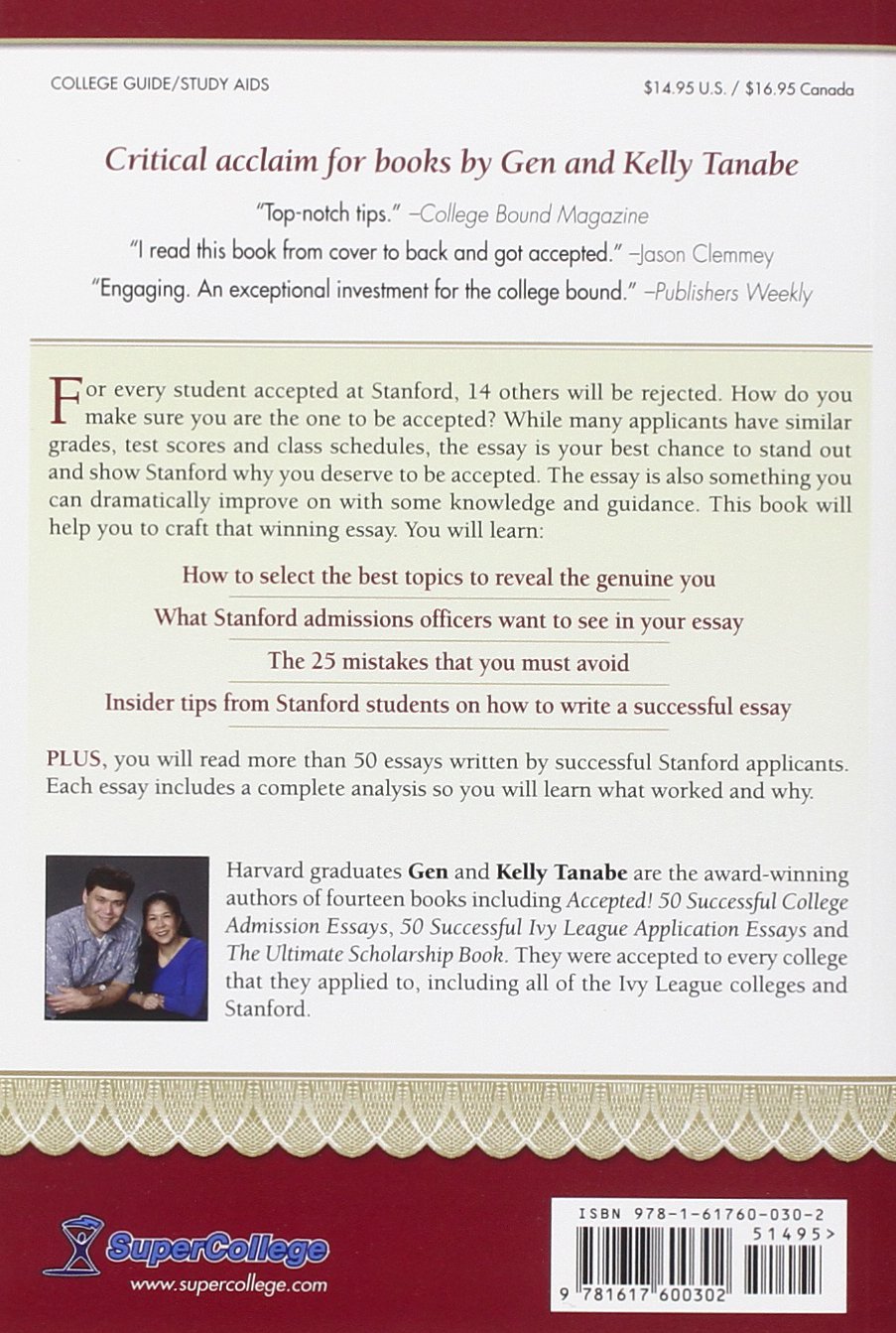 COLLEGE GUIDE/STUDY AIDS

$14.95 U.S. / $16.95 Canada

Critical acclaim for books by Gen and Kelly Tanabe

"Top-notch tips." –College Bound Magazine

"I read this book from cover to back and got accepted." –Jason Clemmey

"Engaging. An exceptional investment for the college bound." –Publishers Weekly

For every student accepted at Stanford, 14 others will be rejected. How do you make sure you are the one to be accepted? While many applicants have similar grades, test scores and class schedules, the essay is your best chance to stand out and show Stanford why you deserve to be accepted. The essay is also something you can dramatically improve on with some knowledge and guidance. This book will help you to craft that winning essay. You will learn:

How to select the best topics to reveal the genuine you

What Stanford admissions officers want to see in your essay

The 25 mistakes that you must avoid

Insider tips from Stanford students on how to write a successful essay

PLUS, you will read more than 50 essays written by successful Stanford applicants. Each essay includes a complete analysis so you will learn what worked and why.

Harvard graduates Gen and Kelly Tanabe are the award-winning authors of fourteen books including Accepted! 50 Successful College Admission Essays, 50 Successful Ivy League Application Essays and The Ultimate Scholarship Book. They were accepted to every college that they applied to, including all of the Ivy League colleges and Stanford.

SuperCollege
www.supercollege.com

ISBN 978-1-61760-030-2
51495>
9 781617 600302